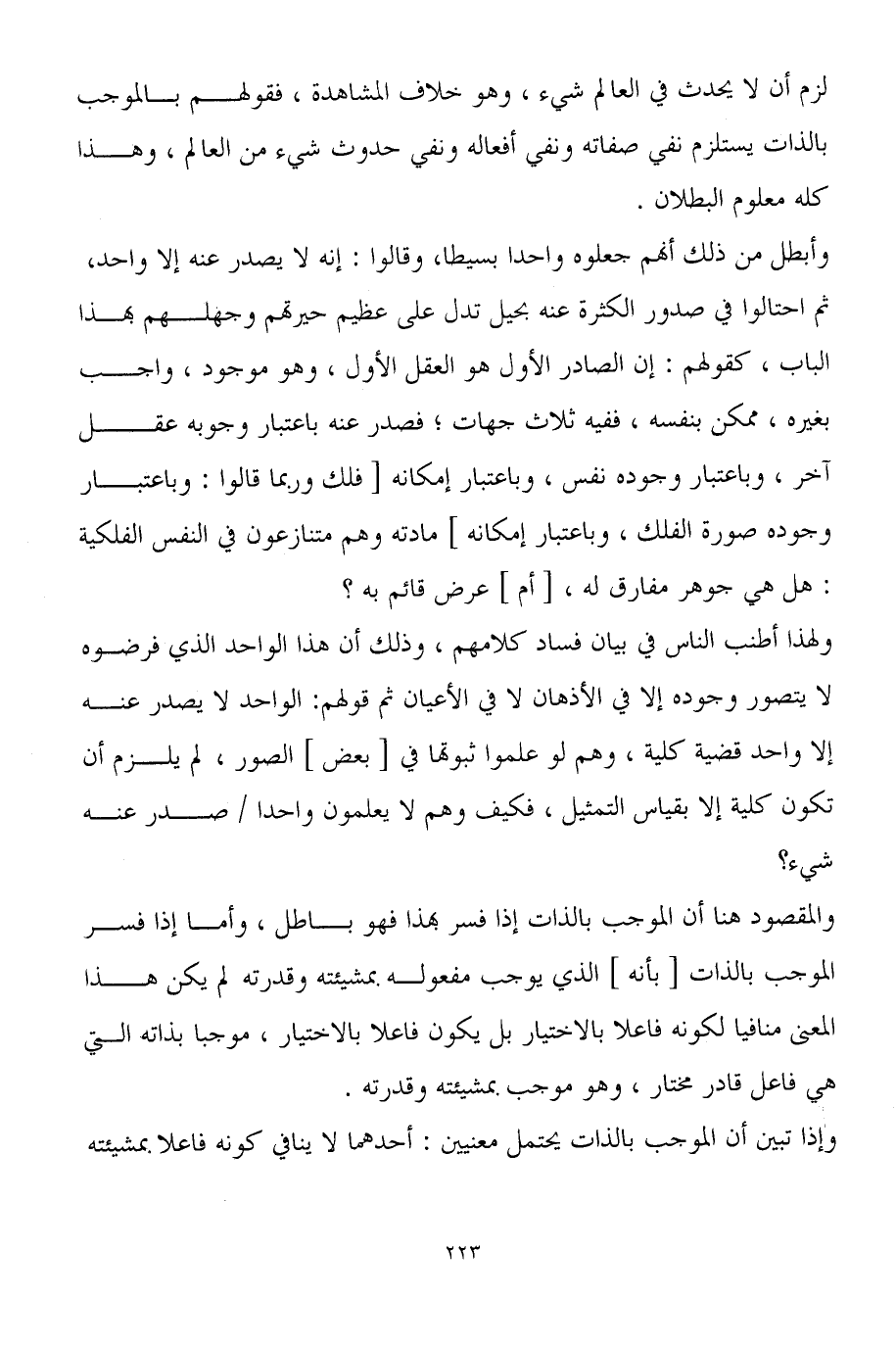 لزم أن لا يحدث في العالم شيء ، وهو خلاف المشاهدة ، فقولهم بالموجب بالذات يستلزم نفي صفاته ونفي أفعاله ونفي حدوث شيء من العالم ، وهذا كله معلوم البطلان .

وأبطل من ذلك أنهم جعلوه واحدا بسيطا، وقالوا : إنه لا يصدر عنه إلا واحد، ثم احتالوا في صدور الكثرة عنه بحيل تدل على عظيم حيرتهم وجهلهم بهذا الباب ، كقولهم : إن الصادر الأول هو العقل الأول ، وهو موجود ، واجب بغيره ، ممكن بنفسه ، ففيه ثلاث جهات ؛ فصدر عنه باعتبار وجوبه عقل آخر ، وباعتبار وجوده نفس ، وباعتبار إمكانه [ فلك وربما قالوا : وباعتبار وجوده صورة الفلك ، وباعتبار إمكانه ] مادته وهم متنازعون في النفس الفلكية : هل هي جوهر مفارق له ، [ أم ] عرض قائم به ؟

ولهذا أطنب الناس في بيان فساد كلامهم ، وذلك أن هذا الواحد الذي فرضوه لا يتصور وجوده إلا في الأذهان لا في الأعيان ثم قولهم: الواحد لا يصدر عنه إلا واحد قضية كلية ، وهم لو علموا ثبوتها في [ بعض ] الصور ، لم يلزم أن تكون كلية إلا بقياس التمثيل ، فكيف وهم لا يعلمون واحدا / صدر عنه شيء؟

والمقصود هنا أن الموجب بالذات إذا فسر بهذا فهو باطل ، وأما إذا فسر الموجب بالذات [ بأنه ] الذي يوجب مفعوله بمشيئته وقدرته لم يكن هذا المعنى منافيا لكونه فاعلا بالاختيار بل يكون فاعلا بالاختيار ، موجبا بذاته التي هي فاعل قادر مختار ، وهو موجب بمشيئته وقدرته .

وإذا تبين أن الموجب بالذات يحتمل معنيين : أحدهما لا ينافي كونه فاعلا بمشيئته

٢٢٣